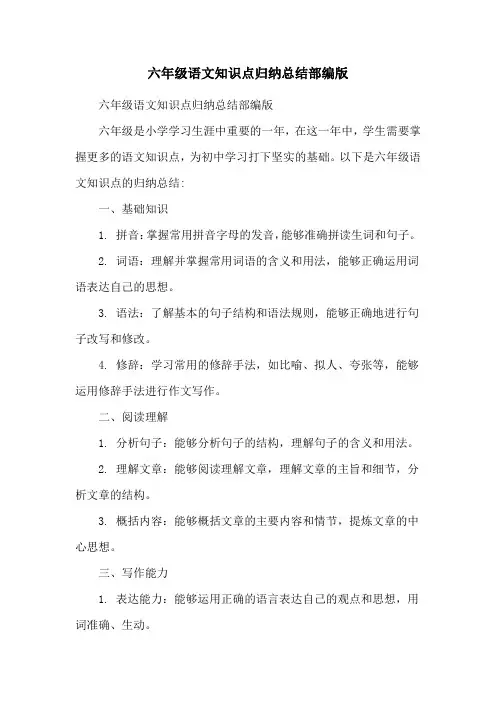 六年级语文知识点归纳总结部编版

六年级语文知识点归纳总结部编版

六年级是小学学习生涯中重要的一年，在这一年中，学生需要掌握更多的语文知识点，为初中学习打下坚实的基础。以下是六年级语文知识点的归纳总结：

一、基础知识

1. 拼音：掌握常用拼音字母的发音，能够准确拼读生词和句子。

2. 词语：理解并掌握常用词语的含义和用法，能够正确运用词语表达自己的思想。

3. 语法：了解基本的句子结构和语法规则，能够正确地进行句子改写和修改。

4. 修辞：学习常用的修辞手法，如比喻、拟人、夸张等，能够运用修辞手法进行作文写作。

二、阅读理解

1. 分析句子：能够分析句子的结构，理解句子的含义和用法。

2. 理解文章：能够阅读理解文章，理解文章的主旨和细节，分析文章的结构。

3. 概括内容：能够概括文章的主要内容和情节，提炼文章的中心思想。

三、写作能力

1. 表达能力：能够运用正确的语言表达自己的观点和思想，用词准确、生动。